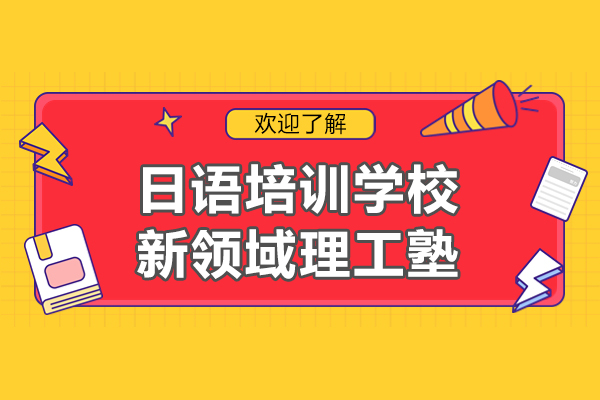 欢迎了解

日语培训学校
新领域理工塾